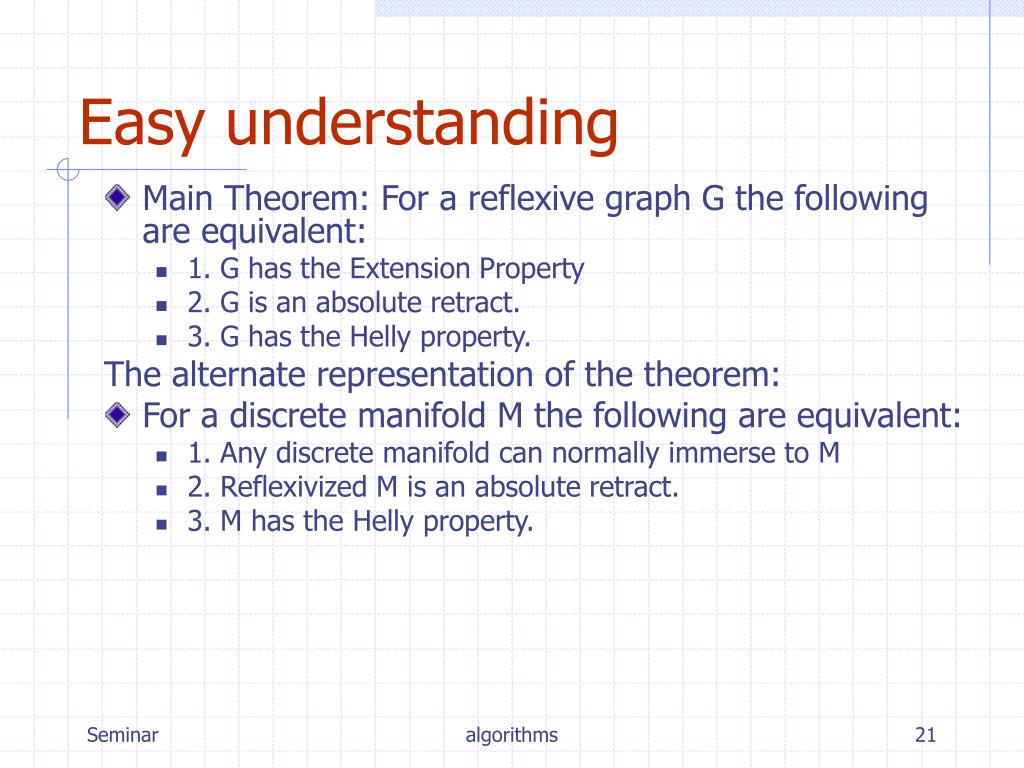 Easy understanding

Main Theorem: For a reflexive graph G the following are equivalent:

1. G has the Extension Property
2. G is an absolute retract.
3. G has the Helly property.

The alternate representation of the theorem:

For a discrete manifold M the following are equivalent:

1. Any discrete manifold can normally immerse to M
2. Reflexivized M is an absolute retract.
3. M has the Helly property.

Seminar

algorithms

21